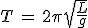 $T = 2\pi\sqrt{\frac{L}{g}}$